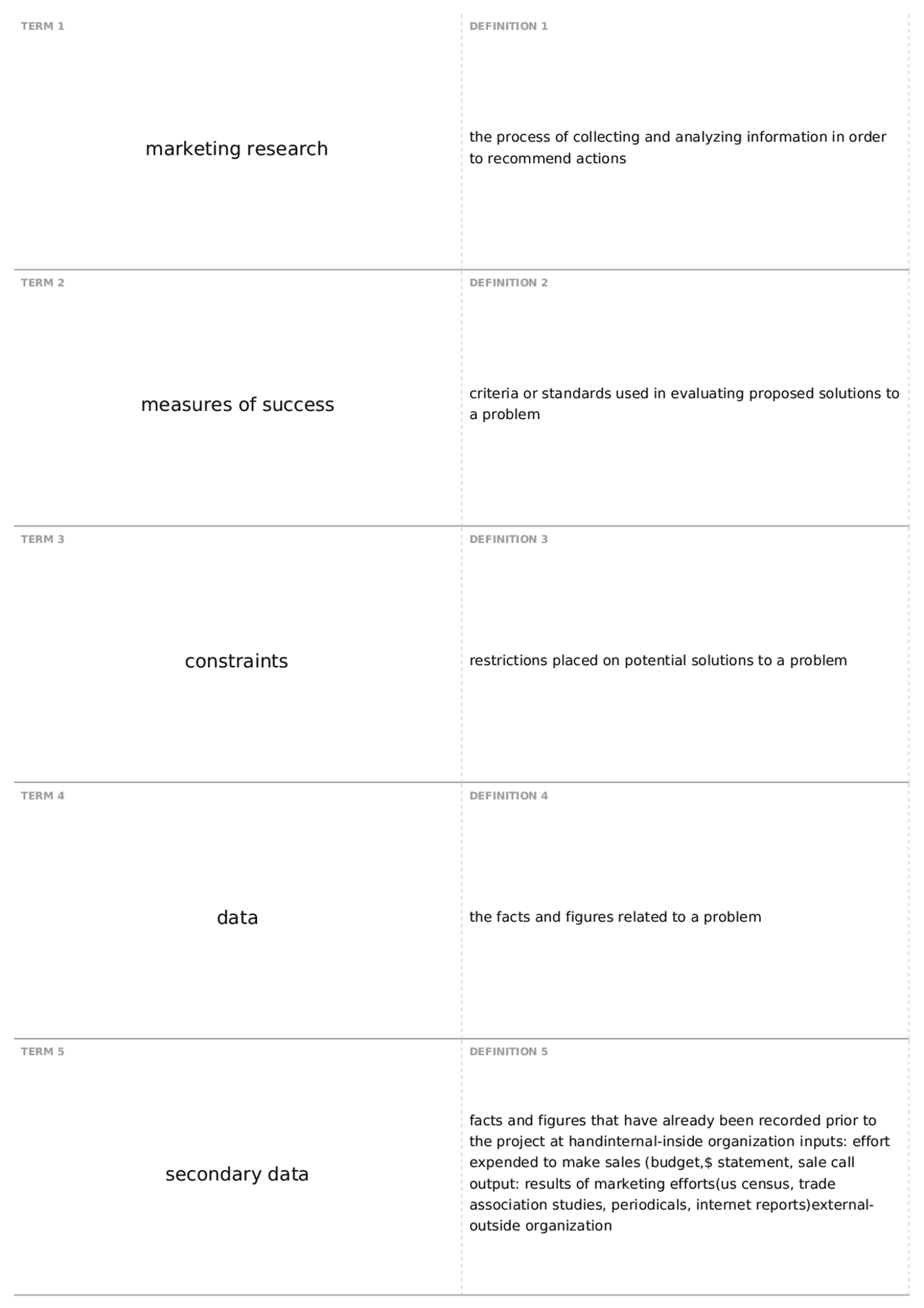 TERM 1

marketing research

DEFINITION 1

the process of collecting and analyzing information in order to recommend actions

TERM 2

measures of success

DEFINITION 2

criteria or standards used in evaluating proposed solutions to a problem

TERM 3

constraints

DEFINITION 3

restrictions placed on potential solutions to a problem

TERM 4

data

DEFINITION 4

the facts and figures related to a problem

TERM 5

secondary data

DEFINITION 5

facts and figures that have already been recorded prior to the project at handinternal-inside organization inputs: effort expended to make sales (budget,$ statement, sale call output: results of marketing efforts(us census, trade association studies, periodicals, internet reports)external-outside organization